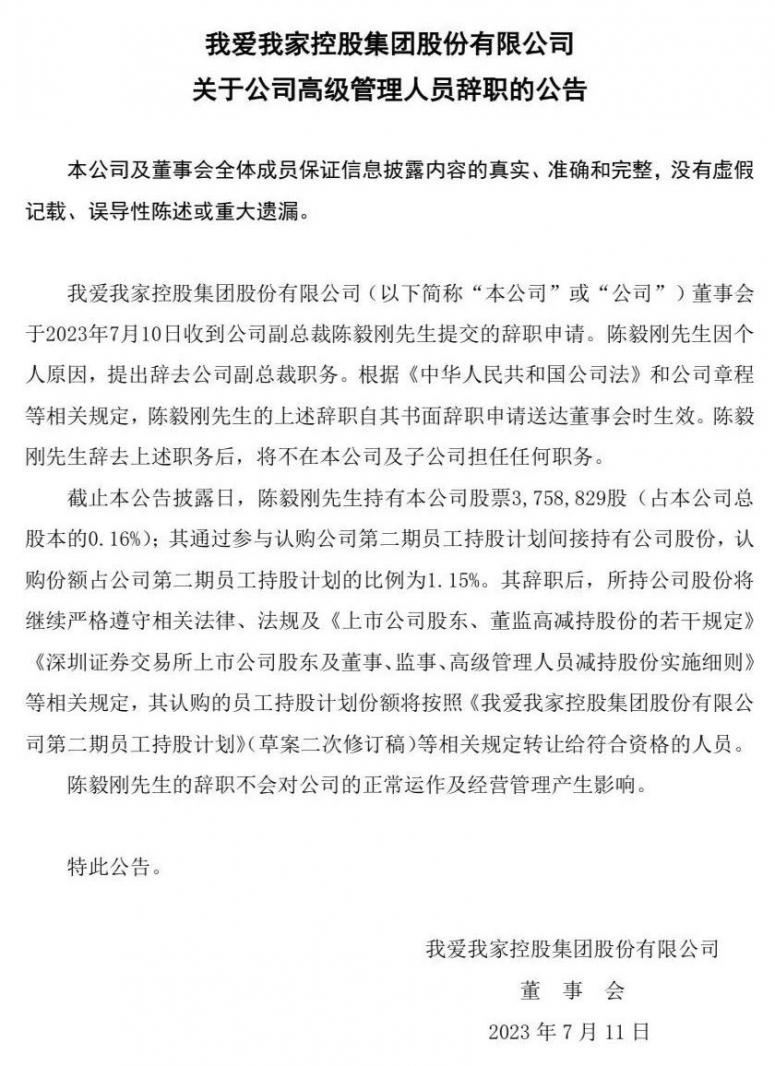 我爱我家控股集团股份有限公司
关于公司高级管理人员辞职的公告

本公司及董事会全体成员保证信息披露内容的真实、准确和完整，没有虚假记载、误导性陈述或重大遗漏。

我爱我家控股集团股份有限公司（以下简称“本公司”或“公司”）董事会于2023年7月10日收到公司副总裁陈毅刚先生提交的辞职申请。陈毅刚先生因个人原因，提出辞去公司副总裁职务。根据《中华人民共和国公司法》和公司章程等相关规定，陈毅刚先生的上述辞职自其书面辞职申请送达董事会时生效。陈毅刚先生辞去上述职务后，将不在本公司及子公司担任任何职务。

截止本公告披露日，陈毅刚先生持有本公司股票3,758,829股（占本公司总股本的0.16%）；其通过参与认购公司第二期员工持股计划间接持有公司股份，认购份额占公司第二期员工持股计划的比例为1.15%。其辞职后，所持公司股份将继续严格遵守相关法律、法规及《上市公司股东、董监高减持股份的若干规定》《深圳证券交易所上市公司股东及董事、监事、高级管理人员减持股份实施细则》等相关规定，其认购的员工持股计划份额将按照《我爱我家控股集团股份有限公司第二期员工持股计划》（草案二次修订稿）等相关规定转让给符合资格的人员。

陈毅刚先生的辞职不会对公司的正常运作及经营管理产生影响。

特此公告。

我爱我家控股集团股份有限公司
董 事 会
2023 年 7 月 11 日